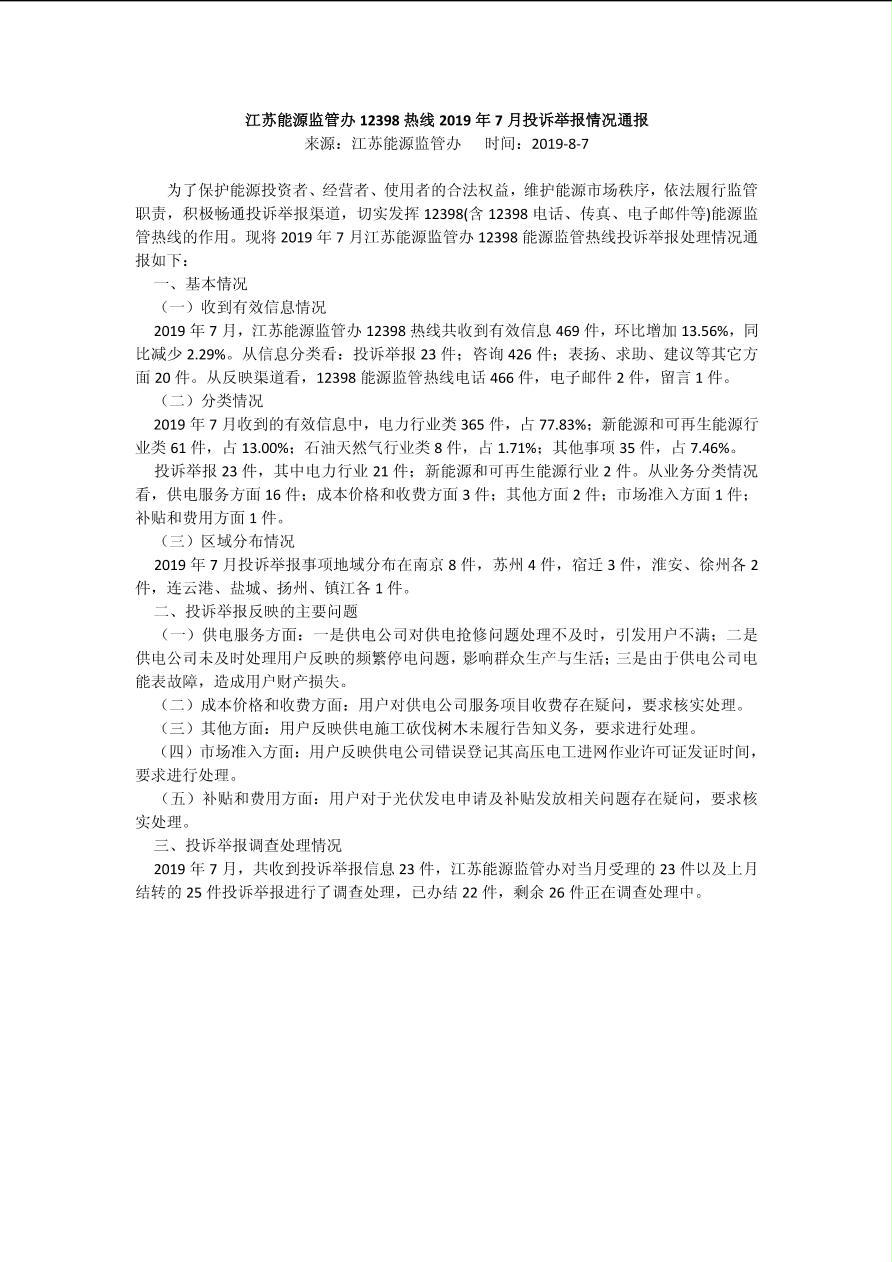 江苏能源监管办 12398 热线 2019 年 7 月投诉举报情况通报
来源：江苏能源监管办　　时间：2019-8-7

为了保护能源投资者、经营者、使用者的合法权益，维护能源市场秩序，依法履行监管职责，积极畅通投诉举报渠道，切实发挥 12398(含 12398 电话、传真、电子邮件等)能源监管热线的作用。现将 2019 年 7 月江苏能源监管办 12398 能源监管热线投诉举报处理情况通报如下：

一、基本情况

（一）收到有效信息情况

2019 年 7 月，江苏能源监管办 12398 热线共收到有效信息 469 件，环比增加 13.56%，同比减少 2.29%。从信息分类看：投诉举报 23 件；咨询 426 件；表扬、求助、建议等其它方面 20 件。从反映渠道看，12398 能源监管热线电话 466 件，电子邮件 2 件，留言 1 件。

（二）分类情况

2019 年 7 月收到的有效信息中，电力行业类 365 件，占 77.83%；新能源和可再生能源行业类 61 件，占 13.00%；石油天然气行业类 8 件，占 1.71%；其他事项 35 件，占 7.46%。

投诉举报 23 件，其中电力行业 21 件；新能源和可再生能源行业 2 件。从业务分类情况看，供电服务方面 16 件；成本价格和收费方面 3 件；其他方面 2 件；市场准入方面 1 件；补贴和费用方面 1 件。

（三）区域分布情况

2019 年 7 月投诉举报事项地域分布在南京 8 件，苏州 4 件，宿迁 3 件，淮安、徐州各 2 件，连云港、盐城、扬州、镇江各 1 件。

二、投诉举报反映的主要问题

（一）供电服务方面：一是供电公司对供电抢修问题处理不及时，引发用户不满；二是供电公司未及时处理用户反映的频繁停电问题，影响群众生产与生活；三是由于供电公司电能表故障，造成用户财产损失。

（二）成本价格和收费方面：用户对供电公司服务项目收费存在疑问，要求核实处理。

（三）其他方面：用户反映供电施工砍伐树木未履行告知义务，要求进行处理。

（四）市场准入方面：用户反映供电公司错误登记其高压电工进网作业许可证发证时间，要求进行处理。

（五）补贴和费用方面：用户对于光伏发电申请及补贴发放相关问题存在疑问，要求核实处理。

三、投诉举报调查处理情况

2019 年 7 月，共收到投诉举报信息 23 件，江苏能源监管办对当月受理的 23 件以及上月结转的 25 件投诉举报进行了调查处理，已办结 22 件，剩余 26 件正在调查处理中。